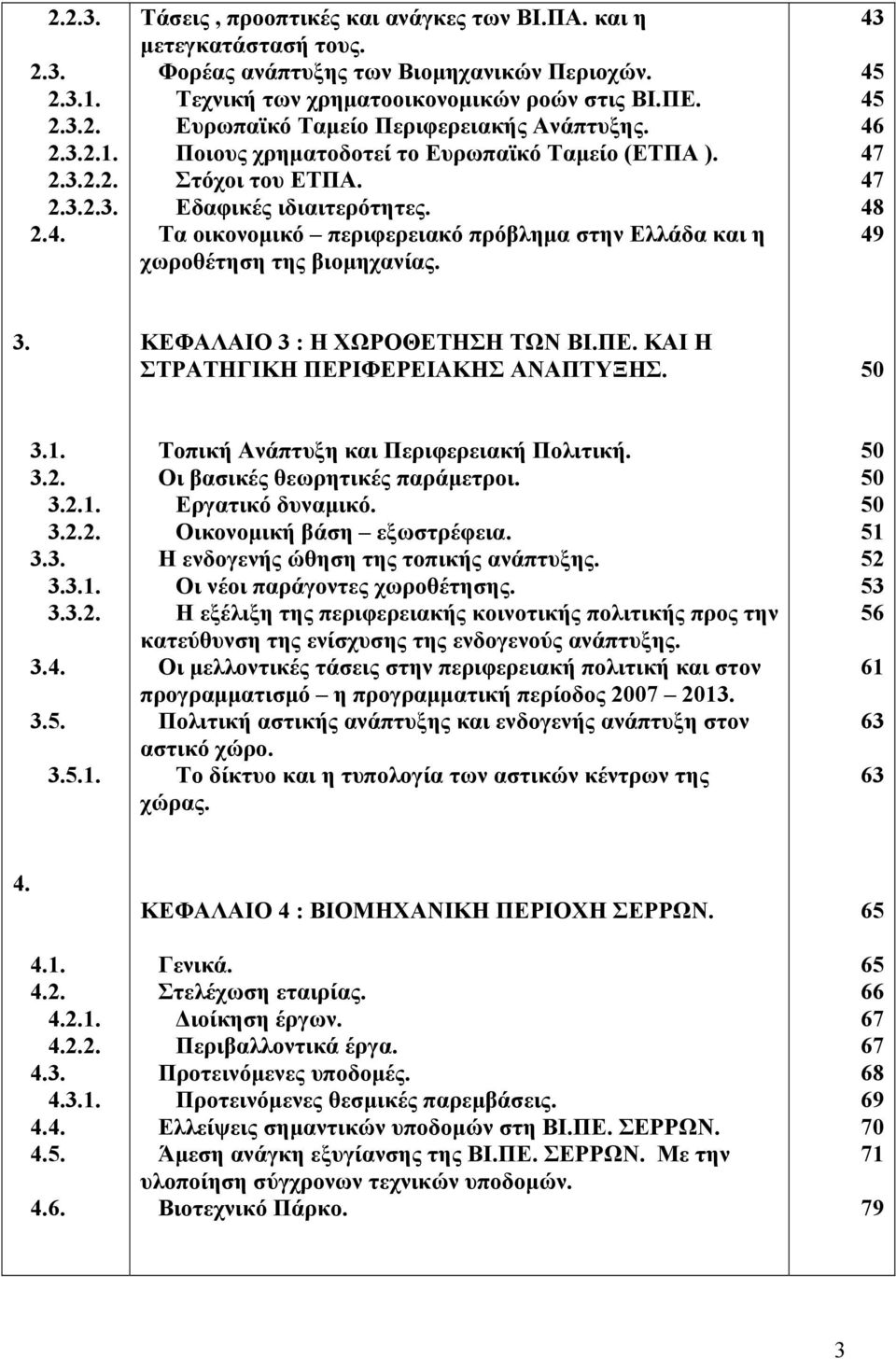 | | | |
|---|---|---|
| 2.2.3. | Τάσεις , προοπτικές και ανάγκες των ΒΙ.ΠΑ. και η μετεγκατάστασή τους. | 43 |
| 2.3. | Φορέας ανάπτυξης των Βιομηχανικών Περιοχών. | 45 |
| 2.3.1. | Τεχνική των χρηματοοικονομικών ροών στις ΒΙ.ΠΕ. | 45 |
| 2.3.2. | Ευρωπαϊκό Ταμείο Περιφερειακής Ανάπτυξης. | 46 |
| 2.3.2.1. | Ποιους χρηματοδοτεί το Ευρωπαϊκό Ταμείο (ΕΤΠΑ ). | 47 |
| 2.3.2.2. | Στόχοι του ΕΤΠΑ. | 47 |
| 2.3.2.3. | Εδαφικές ιδιαιτερότητες. | 48 |
| 2.4. | Τα οικονομικό – περιφερειακό πρόβλημα στην Ελλάδα και η χωροθέτηση της βιομηχανίας. | 49 |
| 3. | ΚΕΦΑΛΑΙΟ 3 : Η ΧΩΡΟΘΕΤΗΣΗ ΤΩΝ ΒΙ.ΠΕ. ΚΑΙ Η ΣΤΡΑΤΗΓΙΚΗ ΠΕΡΙΦΕΡΕΙΑΚΗΣ ΑΝΑΠΤΥΞΗΣ. | 50 |
| 3.1. | Τοπική Ανάπτυξη και Περιφερειακή Πολιτική. | 50 |
| 3.2. | Οι βασικές θεωρητικές παράμετροι. | 50 |
| 3.2.1. | Εργατικό δυναμικό. | 50 |
| 3.2.2. | Οικονομική βάση – εξωστρέφεια. | 51 |
| 3.3. | Η ενδογενής ώθηση της τοπικής ανάπτυξης. | 52 |
| 3.3.1. | Οι νέοι παράγοντες χωροθέτησης. | 53 |
| 3.3.2. | Η εξέλιξη της περιφερειακής κοινοτικής πολιτικής προς την κατεύθυνση της ενίσχυσης της ενδογενούς ανάπτυξης. | 56 |
| 3.4. | Οι μελλοντικές τάσεις στην περιφερειακή πολιτική και στον προγραμματισμό – η προγραμματική περίοδος 2007 – 2013. | 61 |
| 3.5. | Πολιτική αστικής ανάπτυξης και ενδογενής ανάπτυξη στον αστικό χώρο. | 63 |
| 3.5.1. | Το δίκτυο και η τυπολογία των αστικών κέντρων της χώρας. | 63 |
| 4. | ΚΕΦΑΛΑΙΟ 4 : ΒΙΟΜΗΧΑΝΙΚΗ ΠΕΡΙΟΧΗ ΣΕΡΡΩΝ. | 65 |
| 4.1. | Γενικά. | 65 |
| 4.2. | Στελέχωση εταιρίας. | 66 |
| 4.2.1. | Διοίκηση έργων. | 67 |
| 4.2.2. | Περιβαλλοντικά έργα. | 67 |
| 4.3. | Προτεινόμενες υποδομές. | 68 |
| 4.3.1. | Προτεινόμενες θεσμικές παρεμβάσεις. | 69 |
| 4.4. | Ελλείψεις σημαντικών υποδομών στη ΒΙ.ΠΕ. ΣΕΡΡΩΝ. | 70 |
| 4.5. | Άμεση ανάγκη εξυγίανσης της ΒΙ.ΠΕ. ΣΕΡΡΩΝ. Με την υλοποίηση σύγχρονων τεχνικών υποδομών. | 71 |
| 4.6. | Βιοτεχνικό Πάρκο. | 79 |

3